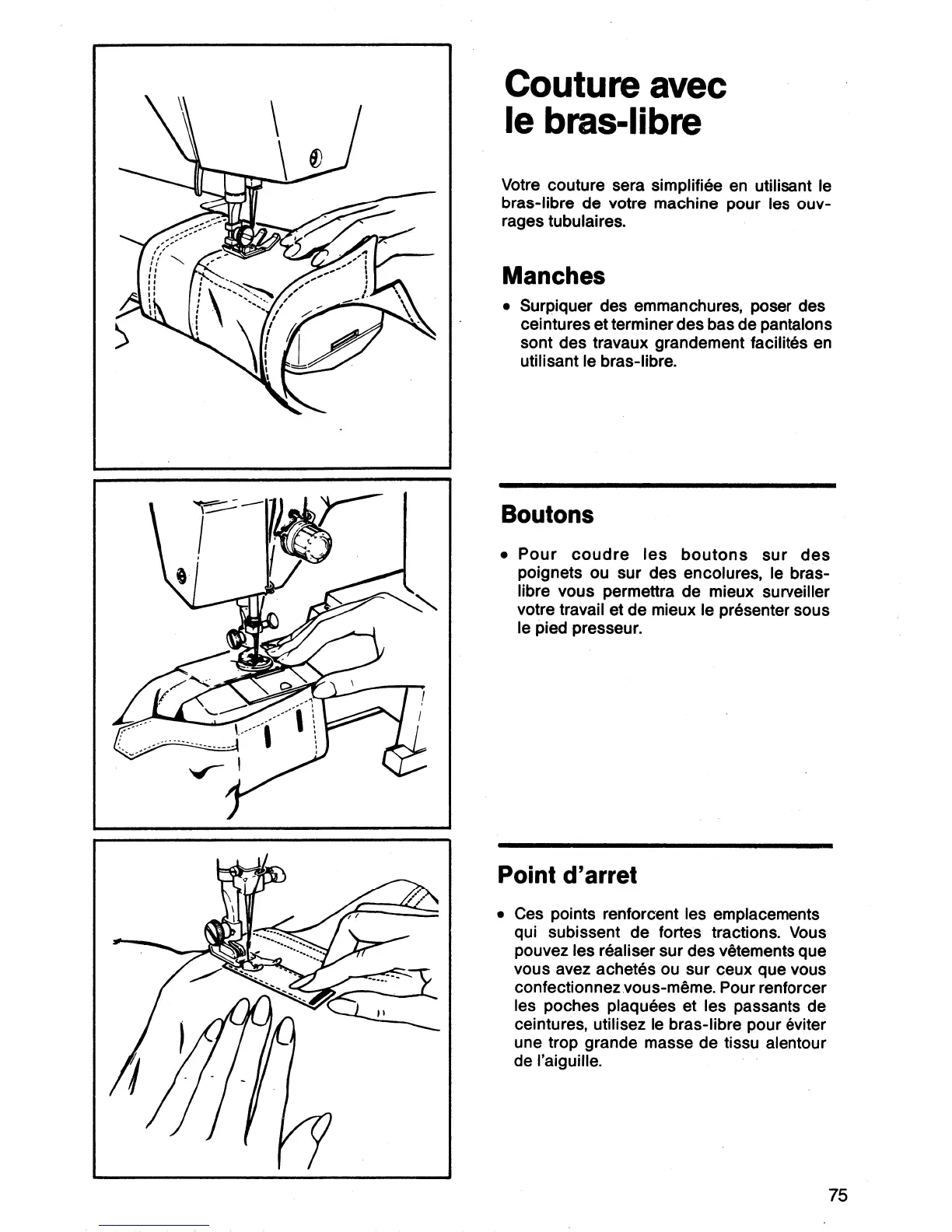 Couture avec le bras-libre

Votre couture sera simplifiée en utilisant le bras-libre de votre machine pour les ouvrages tubulaires.

Manches

• Surpiquer des emmanchures, poser des ceintures et terminer des bas de pantalons sont des travaux grandement facilités en utilisant le bras-libre.

Boutons

• Pour coudre les boutons sur des poignets ou sur des encolures, le bras-libre vous permettra de mieux surveiller votre travail et de mieux le présenter sous le pied presseur.

Point d'arret

• Ces points renforcent les emplacements qui subissent de fortes tractions. Vous pouvez les réaliser sur des vêtements que vous avez achetés ou sur ceux que vous confectionnez vous-même. Pour renforcer les poches plaquées et les passants de ceintures, utilisez le bras-libre pour éviter une trop grande masse de tissu alentour de l'aiguille.

75